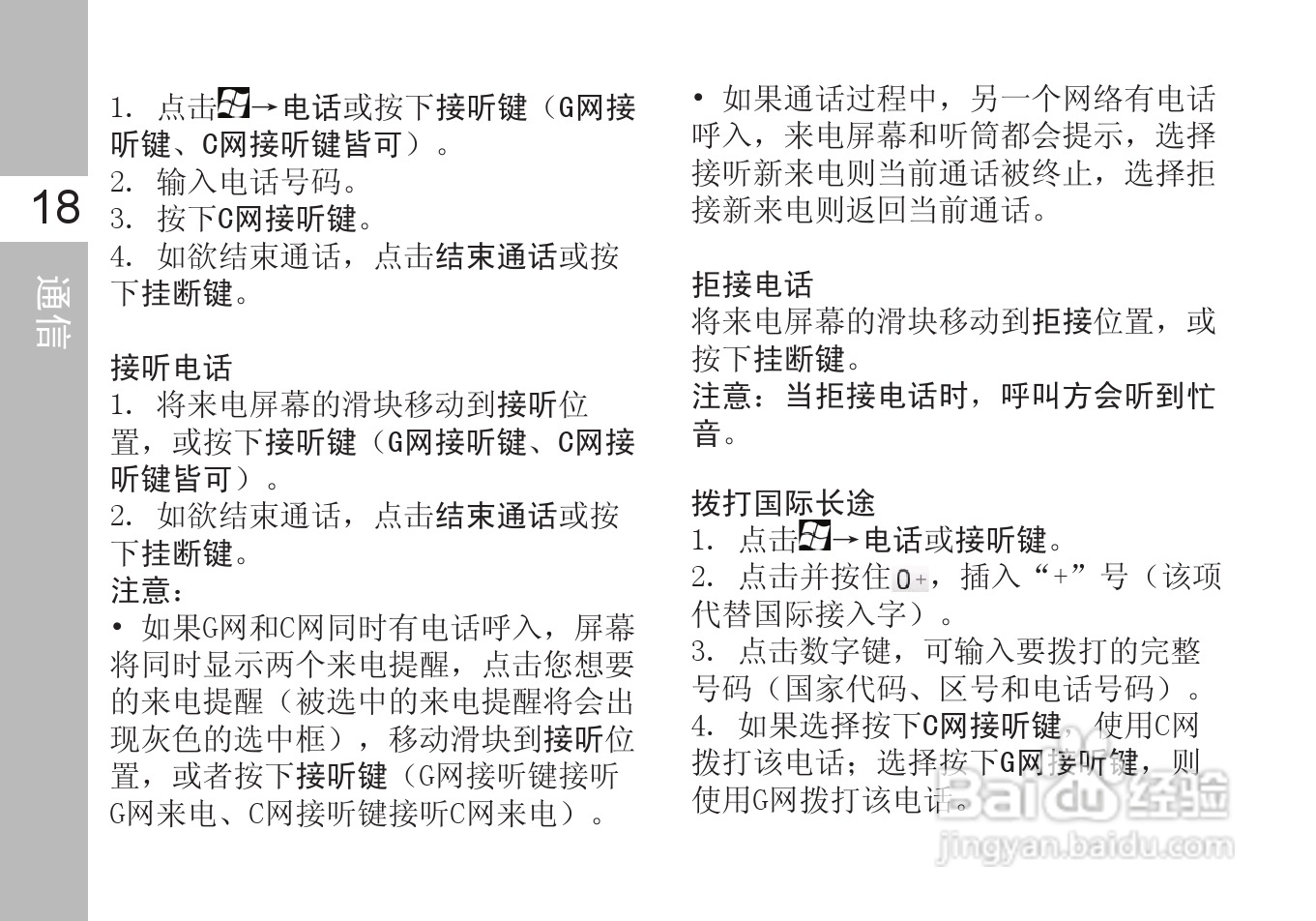 18

通信

1. 点击→电话或按下接听键（G网接听键、C网接听键皆可）。
2. 输入电话号码。
3. 按下C网接听键。
4. 如欲结束通话，点击结束通话或按下挂断键。

接听电话
1. 将来电屏幕的滑块移动到接听位置，或按下接听键（G网接听键、C网接听键皆可）。
2. 如欲结束通话，点击结束通话或按下挂断键。
注意：
• 如果G网和C网同时有电话呼入，屏幕将同时显示两个来电提醒，点击您想要的来电提醒（被选中的来电提醒将会出现灰色的选中框），移动滑块到接听位置，或者按下接听键（G网接听键接听G网来电、C网接听键接听C网来电）。

• 如果通话过程中，另一个网络有电话呼入，来电屏幕和听筒都会提示，选择接听新来电则当前通话被终止，选择拒接新来电则返回当前通话。

拒接电话
将来电屏幕的滑块移动到拒接位置，或按下挂断键。
注意：当拒接电话时，呼叫方会听到忙音。

拨打国际长途
1. 点击→电话或接听键。
2. 点击并按住0+，插入“+”号（该项代替国际接入字）。
3. 点击数字键，可输入要拨打的完整号码（国家代码、区号和电话号码）。
4. 如果选择按下C网接听键，使用C网拨打该电话；选择按下G网接听键，则使用G网拨打该电话。

Baidu经验
jingyan.baidu.com